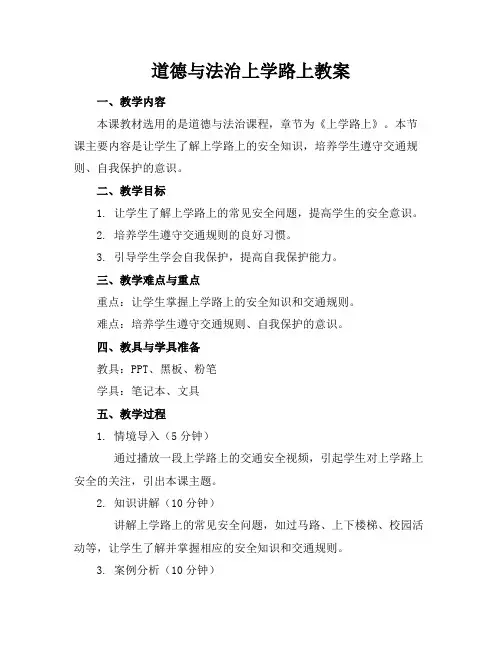 道德与法治上学路上教案

一、教学内容

本课教材选用的是道德与法治课程，章节为《上学路上》。本节课主要内容是让学生了解上学路上的安全知识，培养学生遵守交通规则、自我保护的意识。

二、教学目标

1. 让学生了解上学路上的常见安全问题，提高学生的安全意识。

2. 培养学生遵守交通规则的良好习惯。

3. 引导学生学会自我保护，提高自我保护能力。

三、教学难点与重点

重点：让学生掌握上学路上的安全知识和交通规则。

难点：培养学生遵守交通规则、自我保护的意识。

四、教具与学具准备

教具：PPT、黑板、粉笔

学具：笔记本、文具

五、教学过程

1. 情境导入（5 分钟）

通过播放一段上学路上的交通安全视频，引起学生对上学路上安全的关注，引出本课主题。

2. 知识讲解（10 分钟）

讲解上学路上的常见安全问题，如过马路、上下楼梯、校园活动等，让学生了解并掌握相应的安全知识和交通规则。

3. 案例分析（10 分钟）